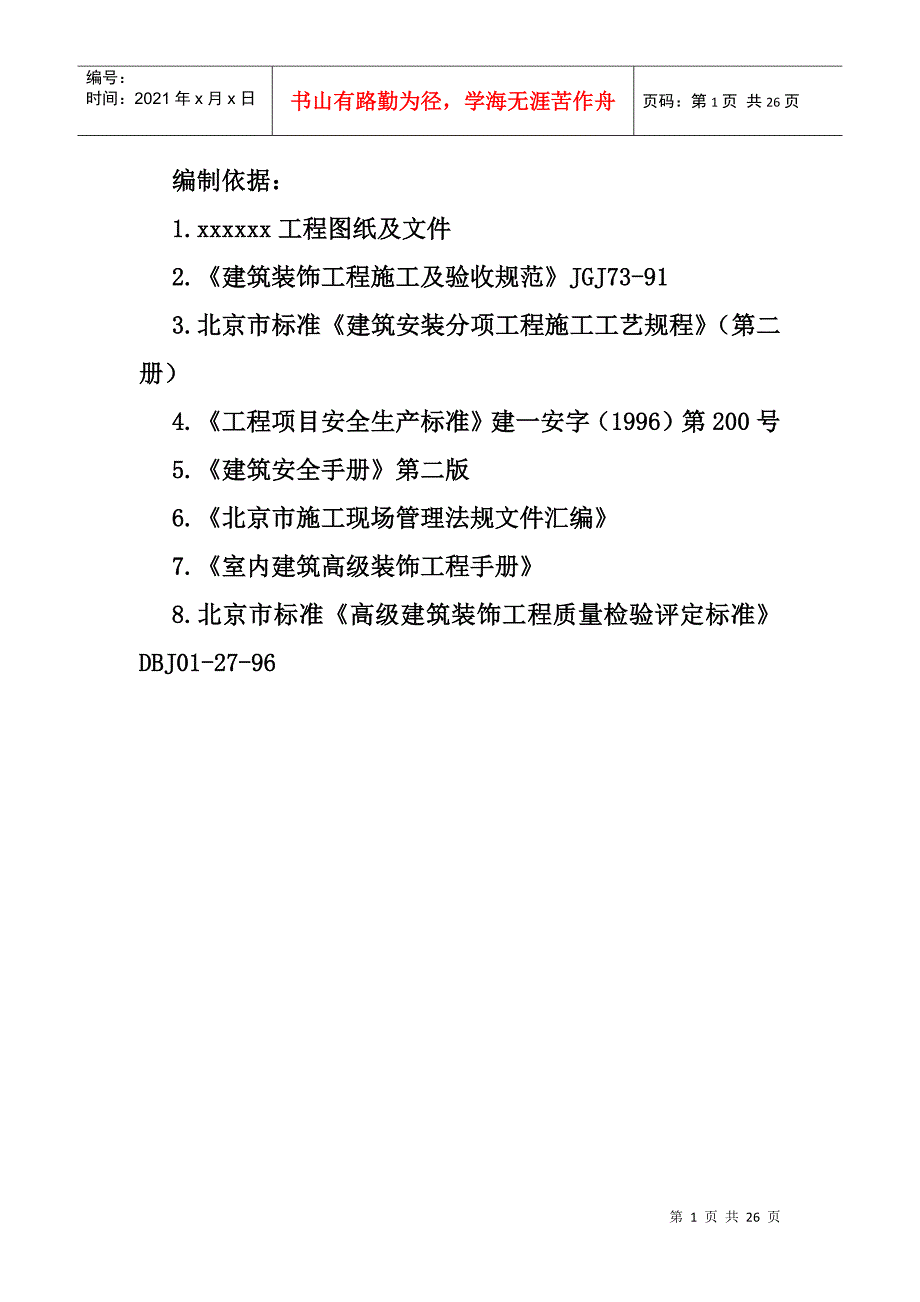 编号：
时间：2021 年 x 月 x 日

书山有路勤为径，学海无涯苦作舟

页码：第 1 页 共 26 页

编制依据：

1.xxxxxx 工程图纸及文件

2.《建筑装饰工程施工及验收规范》JGJ73-91

3.北京市标准《建筑安装分项工程施工工艺规程》（第二册）

4.《工程项目安全生产标准》建一安字（1996）第 200 号

5.《建筑安全手册》第二版

6.《北京市施工现场管理法规文件汇编》

7.《室内建筑高级装饰工程手册》

8.北京市标准《高级建筑装饰工程质量检验评定标准》DBJ01-27-96

第 1 页 共 26 页